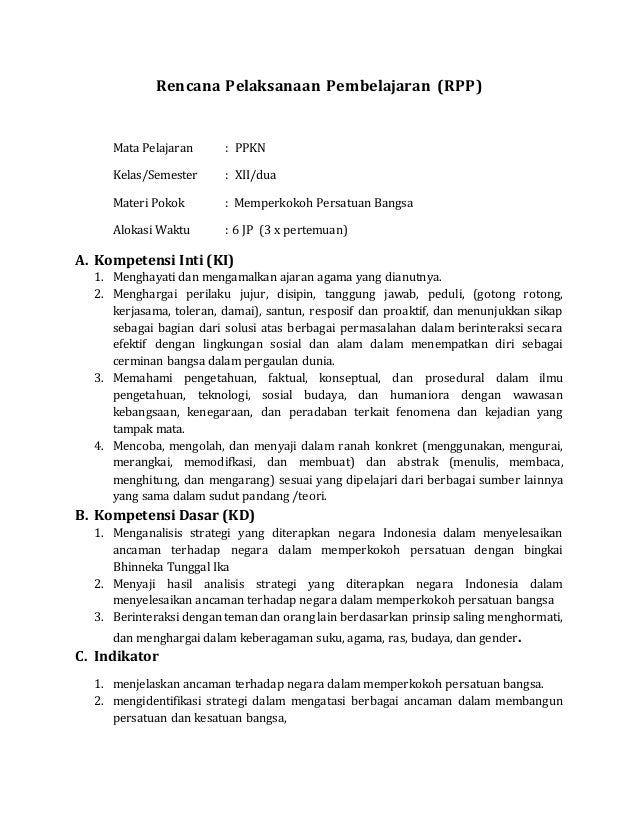 Rencana Pelaksanaan Pembelajaran (RPP)

Mata Pelajaran : PPKN

Kelas/Semester : XII/dua

Materi Pokok : Memperkokoh Persatuan Bangsa

Alokasi Waktu : 6 JP (3 x pertemuan)

A. Kompetensi Inti (KI)
1. Menghayati dan mengamalkan ajaran agama yang dianutnya.
2. Menghargai perilaku jujur, disipin, tanggung jawab, peduli, (gotong rotong, kerjasama, toleran, damai), santun, resposif dan proaktif, dan menunjukkan sikap sebagai bagian dari solusi atas berbagai permasalahan dalam berinteraksi secara efektif dengan lingkungan sosial dan alam dalam menempatkan diri sebagai cerminan bangsa dalam pergaulan dunia.
3. Memahami pengetahuan, faktual, konseptual, dan prosedural dalam ilmu pengetahuan, teknologi, sosial budaya, dan humaniora dengan wawasan kebangsaan, kenegaraan, dan peradaban terkait fenomena dan kejadian yang tampak mata.
4. Mencoba, mengolah, dan menyaji dalam ranah konkret (menggunakan, mengurai, merangkai, memodifkasi, dan membuat) dan abstrak (menulis, membaca, menghitung, dan mengarang) sesuai yang dipelajari dari berbagai sumber lainnya yang sama dalam sudut pandang /teori.

B. Kompetensi Dasar (KD)
1. Menganalisis strategi yang diterapkan negara Indonesia dalam menyelesaikan ancaman terhadap negara dalam memperkokoh persatuan dengan bingkai Bhinneka Tunggal Ika
2. Menyaji hasil analisis strategi yang diterapkan negara Indonesia dalam menyelesaikan ancaman terhadap negara dalam memperkokoh persatuan bangsa
3. Berinteraksi dengan teman dan orang lain berdasarkan prinsip saling menghormati, dan menghargai dalam keberagaman suku, agama, ras, budaya, dan gender.

C. Indikator
1. menjelaskan ancaman terhadap negara dalam memperkokoh persatuan bangsa.
2. mengidentifikasi strategi dalam mengatasi berbagai ancaman dalam membangun persatuan dan kesatuan bangsa,